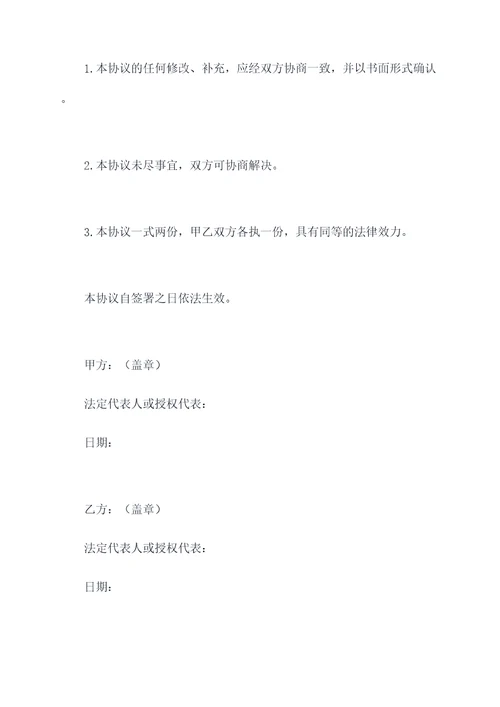 1.本协议的任何修改、补充，应经双方协商一致，并以书面形式确认。

2.本协议未尽事宜，双方可协商解决。

3.本协议一式两份，甲乙双方各执一份，具有同等的法律效力。

本协议自签署之日依法生效。

甲方：（盖章）

法定代表人或授权代表：

日期：

乙方：（盖章）

法定代表人或授权代表：

日期：